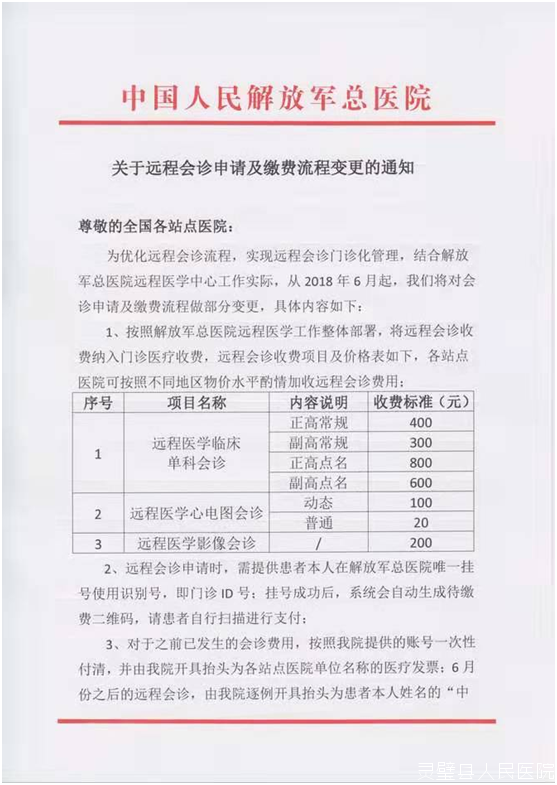 中国人民解放军总医院

关于远程会诊申请及缴费流程变更的通知

尊敬的全国各站点医院：

为优化远程会诊流程，实现远程会诊门诊化管理，结合解放军总医院远程医学中心工作实际，从 2018 年 6 月起，我们将对会诊申请及缴费流程做部分变更，具体内容如下：

1、按照解放军总医院远程医学工作整体部署，将远程会诊收费纳入门诊医疗收费，远程会诊收费项目及价格表如下，各站点医院可按照不同地区物价水平酌情加收远程会诊费用：

| 序号 | 项目名称 | 内容说明 | 收费标准（元） |
|---|---|---|---|
| 1 | 远程医学临床单科会诊 | 正高常规 | 400 |
| | | 副高常规 | 300 |
| | | 正高点名 | 800 |
| | | 副高点名 | 600 |
| 2 | 远程医学心电图会诊 | 动态 | 100 |
| | | 普通 | 20 |
| 3 | 远程医学影像会诊 | / | 200 |

2、远程会诊申请时，需提供患者本人在解放军总医院唯一挂号使用识别号，即门诊 ID 号；挂号成功后，系统会自动生成待缴费二维码，请患者自行扫描进行支付；

3、对于之前已发生的会诊费用，按照我院提供的账号一次性付清，并由我院开具抬头为各站点医院单位名称的医疗发票；6 月份之后的远程会诊，由我院逐例开具抬头为患者本人姓名的“中

灵璧县人民医院